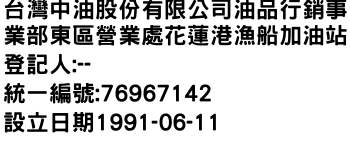 台灣中油股份有限公司油品行銷事業部東區營業處花蓮港漁船加油站
登記人:--
統一編號:76967142
設立日期1991-06-11